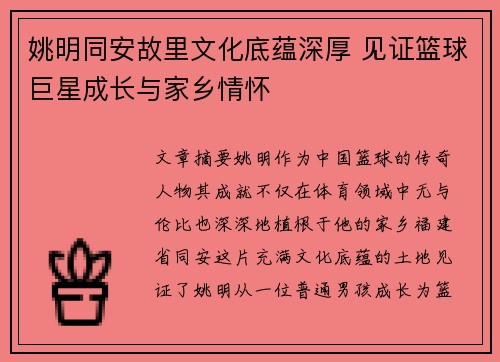 姚明同安故里文化底蕴深厚 见证篮球巨星成长与家乡情怀

文章摘要姚明作为中国篮球的传奇人物其成就不仅在体育领域中无与伦比也深深地植根于他的家乡福建省同安这片充满文化底蕴的土地见证了姚明从一位普通男孩成长为篮